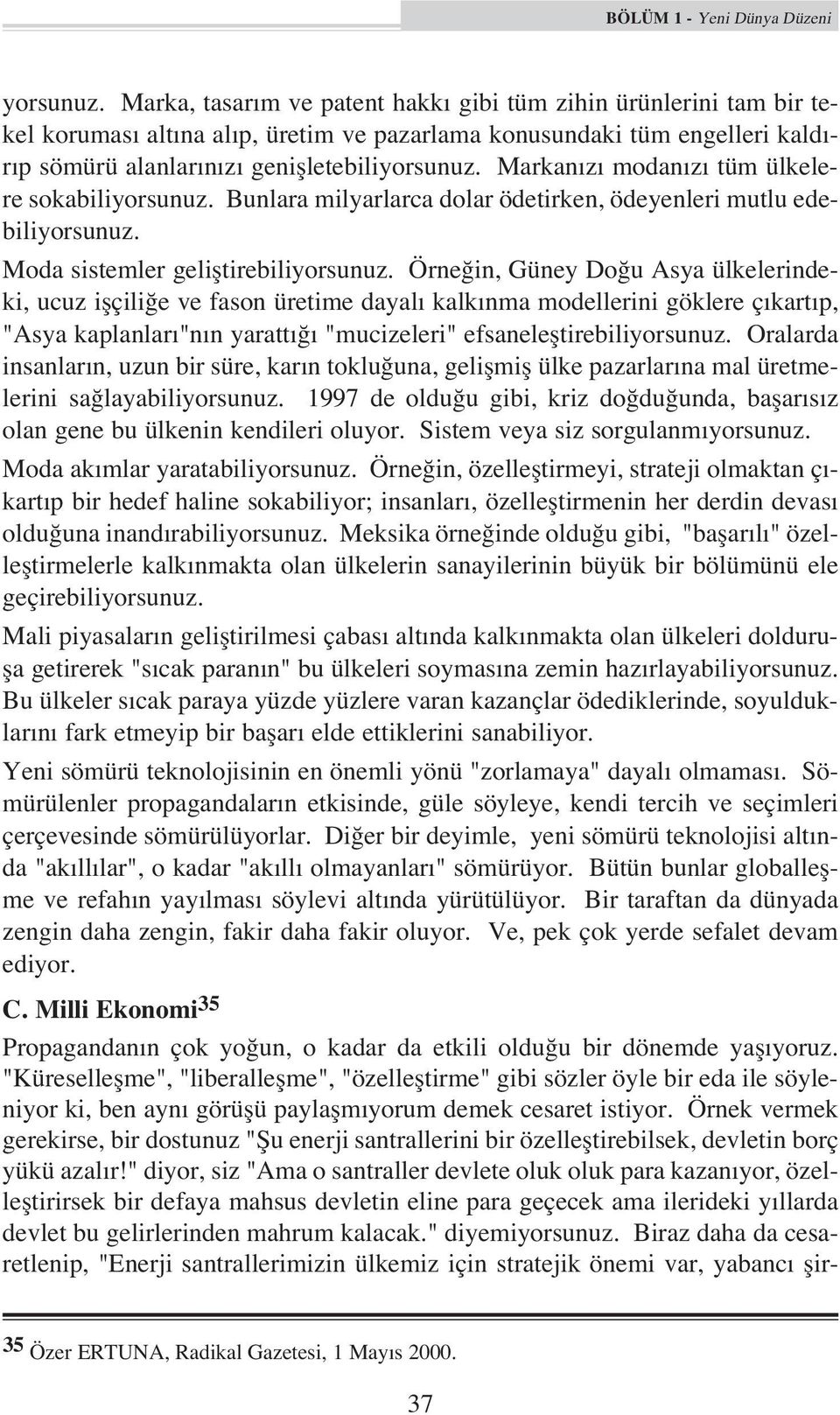 BÖLÜM 1 - Yeni Dünya Düzeni

yorsunuz. Marka, tasarım ve patent hakkı gibi tüm zihin ürünlerini tam bir tekel koruması altına alıp, üretim ve pazarlama konusundaki tüm engelleri kaldırıp sömürü alanlarınızı genişletebiliyorsunuz. Markanızı modanızı tüm ülkelere sokabiliyorsunuz. Bunlara milyarlarca dolar ödetirken, ödeyenleri mutlu edebiliyorsunuz.

Moda sistemler geliştirebiliyorsunuz. Örneğin, Güney Doğu Asya ülkelerindeki, ucuz işçiliğe ve fason üretime dayalı kalkınma modellerini göklere çıkartıp, "Asya kaplanları"nın yarattığı "mucizeleri" efsaneleştirebiliyorsunuz. Oralarda insanların, uzun bir süre, karın tokluğuna, gelişmiş ülke pazarlarına mal üretmelerini sağlayabiliyorsunuz. 1997 de olduğu gibi, kriz doğduğunda, başarısız olan gene bu ülkenin kendileri oluyor. Sistem veya siz sorgulanmıyorsunuz.

Moda akımlar yaratabiliyorsunuz. Örneğin, özelleştirmeyi, strateji olmaktan çıkartıp bir hedef haline sokabiliyor; insanları, özelleştirmenin her derdin devası olduğuna inandırabiliyorsunuz. Meksika örneğinde olduğu gibi, "başarılı" özelleştirmelerle kalkınmakta olan ülkelerin sanayilerinin büyük bir bölümünü ele geçirebiliyorsunuz.

Mali piyasaların geliştirilmesi çabası altında kalkınmakta olan ülkeleri dolduruşa getirerek "sıcak paranın" bu ülkeleri soymasına zemin hazırlayabiliyorsunuz. Bu ülkeler sıcak paraya yüzde yüzlere varan kazançlar ödediklerinde, soyulduklarını fark etmeyip bir başarı elde ettiklerini sanabiliyor.

Yeni sömürü teknolojisinin en önemli yönü "zorlamaya" dayalı olmaması. Sömürülenler propagandaların etkisinde, güle söyleye, kendi tercih ve seçimleri çerçevesinde sömürülüyorlar. Diğer bir deyimle, yeni sömürü teknolojisi altında "akıllılar", o kadar "akıllı olmayanları" sömürüyor. Bütün bunlar globalleşme ve refahın yayılması söylevi altında yürütülüyor. Bir taraftan da dünyada zengin daha zengin, fakir daha fakir oluyor. Ve, pek çok yerde sefalet devam ediyor.

C. Milli Ekonomi$^{35}$

Propagandanın çok yoğun, o kadar da etkili olduğu bir dönemde yaşıyoruz. "Küreselleşme", "liberalleşme", "özelleştirme" gibi sözler öyle bir eda ile söyleniyor ki, ben aynı görüşü paylaşmıyorum demek cesaret istiyor. Örnek vermek gerekirse, bir dostunuz "Şu enerji santrallerini bir özelleştirebilsek, devletin borç yükü azalır!" diyor, siz "Ama o santraller devlete oluk oluk para kazanıyor, özelleştirirsek bir defaya mahsus devletin eline para geçecek ama ilerideki yıllarda devlet bu gelirlerinden mahrum kalacak." diyemiyorsunuz. Biraz daha da cesaretlenip, "Enerji santrallerimizin ülkemiz için stratejik önemi var, yabancı şir-

$^{35}$ Özer ERTUNA, Radikal Gazetesi, 1 Mayıs 2000.

37